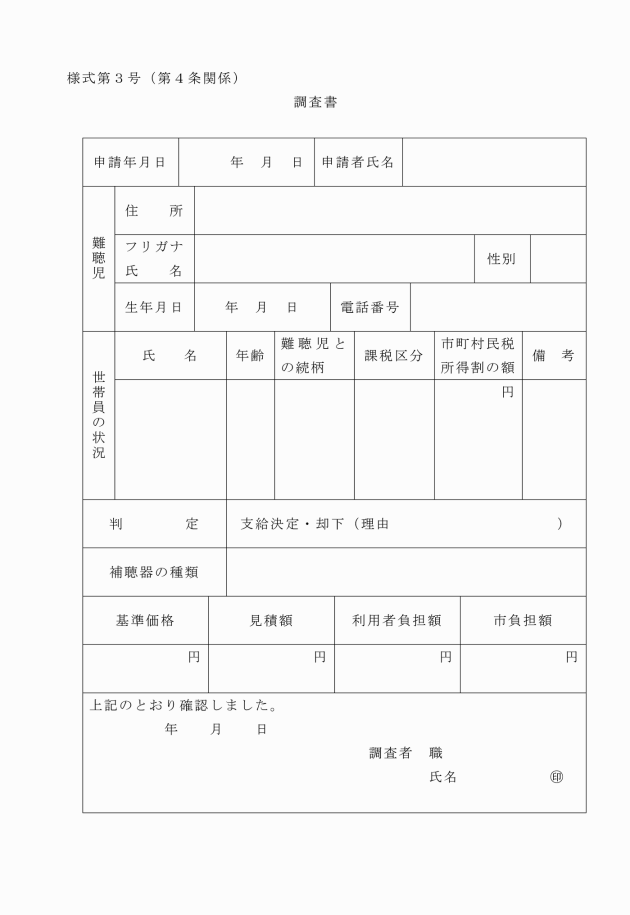 様式第３号（第４条関係）

調査書

| 申請年月日 | 年　月　日 | 申請者氏名 | |
|---|---|---|---|

| 難聴児 | 住　所 | | | |
|---|---|---|---|---|
| | フリガナ 氏　名 | | 性別 | |
| | 生年月日 | 年　月　日 | 電話番号 | |

| 世帯員の状況 | 氏　名 | 年齢 | 難聴児との続柄 | 課税区分 | 市町村民税所得割の額 | 備　考 |
|---|---|---|---|---|---|---|
| | | | | | 円 | |

| 判　定 | 支給決定・却下（理由　） |
|---|---|
| 補聴器の種類 | |

| 基準価格 | 見積額 | 利用者負担額 | 市負担額 |
|---|---|---|---|
| 円 | 円 | 円 | 円 |

上記のとおり確認しました。
年　月　日
調査者　職
氏名　㊞